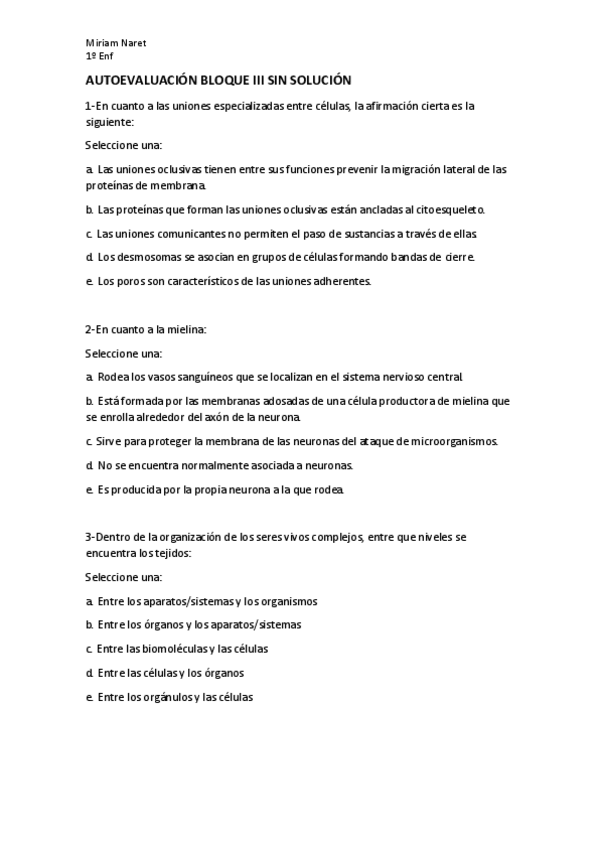 Miriam Naret
1º Enf

AUTOEVALUACIÓN BLOQUE III SIN SOLUCIÓN

1-En cuanto a las uniones especializadas entre células, la afirmación cierta es la siguiente:

Seleccione una:

a. Las uniones oclusivas tienen entre sus funciones prevenir la migración lateral de las proteínas de membrana.

b. Las proteínas que forman las uniones oclusivas están ancladas al citoesqueleto.

c. Las uniones comunicantes no permiten el paso de sustancias a través de ellas.

d. Los desmosomas se asocian en grupos de células formando bandas de cierre.

e. Los poros son característicos de las uniones adherentes.

2-En cuanto a la mielina:

Seleccione una:

a. Rodea los vasos sanguíneos que se localizan en el sistema nervioso central.

b. Está formada por las membranas adosadas de una célula productora de mielina que se enrolla alrededor del axón de la neurona.

c. Sirve para proteger la membrana de las neuronas del ataque de microorganismos.

d. No se encuentra normalmente asociada a neuronas.

e. Es producida por la propia neurona a la que rodea.

3-Dentro de la organización de los seres vivos complejos, entre que niveles se encuentra los tejidos:

Seleccione una:

a. Entre los aparatos/sistemas y los organismos

b. Entre los órganos y los aparatos/sistemas

c. Entre las biomoléculas y las células

d. Entre las células y los órganos

e. Entre los orgánulos y las células